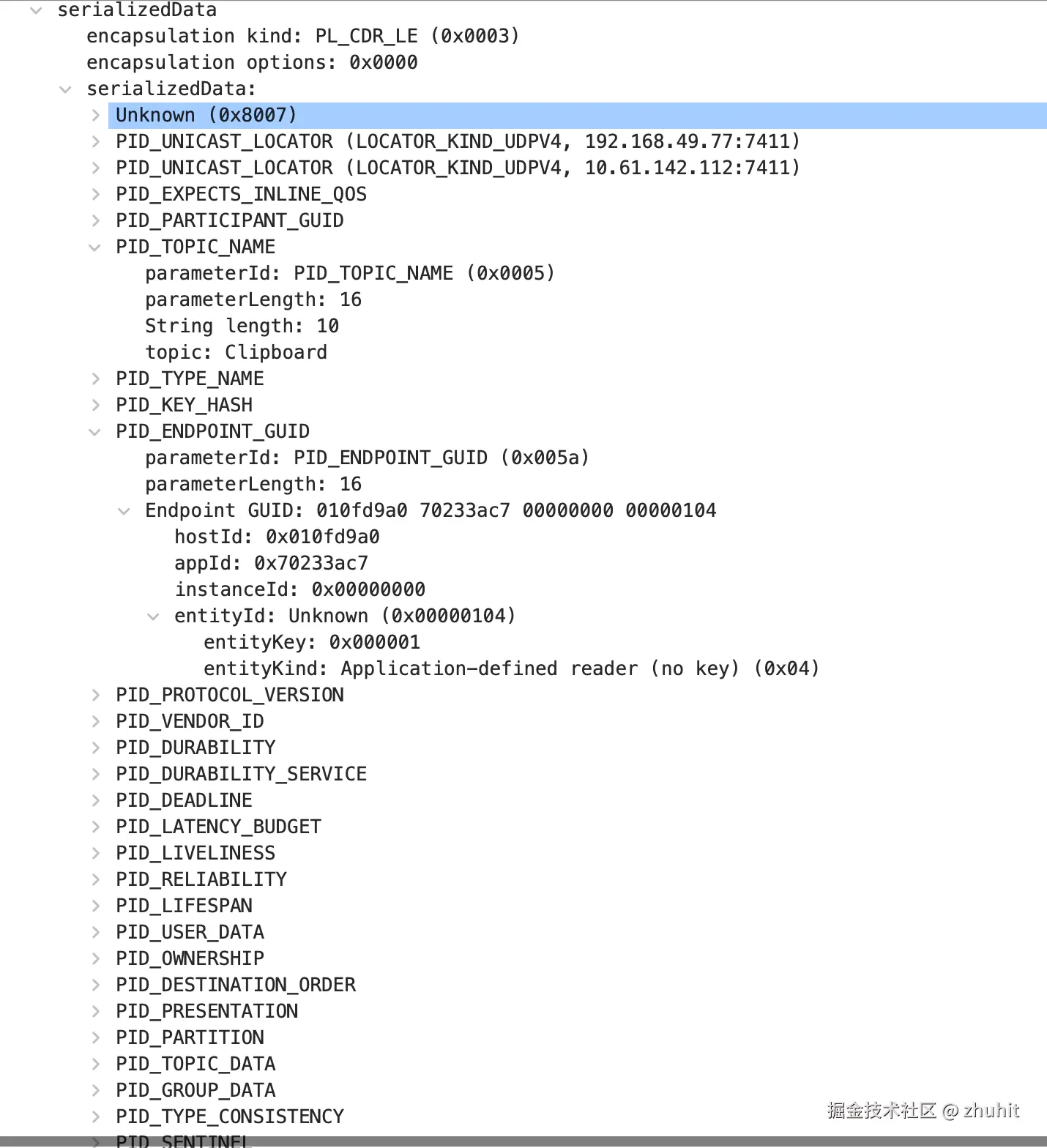 serializedData
encapsulation kind: PL_CDR_LE (0x0003)
encapsulation options: 0x0000
serializedData:
Unknown (0x8007)
PID_UNICAST_LOCATOR (LOCATOR_KIND_UDPV4, 192.168.49.77:7411)
PID_UNICAST_LOCATOR (LOCATOR_KIND_UDPV4, 10.61.142.112:7411)
PID_EXPECTS_INLINE_QOS
PID_PARTICIPANT_GUID
PID_TOPIC_NAME
parameterId: PID_TOPIC_NAME (0x0005)
parameterLength: 16
String length: 10
topic: Clipboard
PID_TYPE_NAME
PID_KEY_HASH
PID_ENDPOINT_GUID
parameterId: PID_ENDPOINT_GUID (0x005a)
parameterLength: 16
Endpoint GUID: 010fd9a0 70233ac7 00000000 00000104
hostId: 0x010fd9a0
appId: 0x70233ac7
instanceId: 0x00000000
entityId: Unknown (0x00000104)
entityKey: 0x000001
entityKind: Application-defined reader (no key) (0x04)
PID_PROTOCOL_VERSION
PID_VENDOR_ID
PID_DURABILITY
PID_DURABILITY_SERVICE
PID_DEADLINE
PID_LATENCY_BUDGET
PID_LIVELINESS
PID_RELIABILITY
PID_LIFESPAN
PID_USER_DATA
PID_OWNERSHIP
PID_DESTINATION_ORDER
PID_PRESENTATION
PID_PARTITION
PID_TOPIC_DATA
PID_GROUP_DATA
PID_TYPE_CONSISTENCY
PID_SENTINEL
掘金技术社区 @ zhuhit